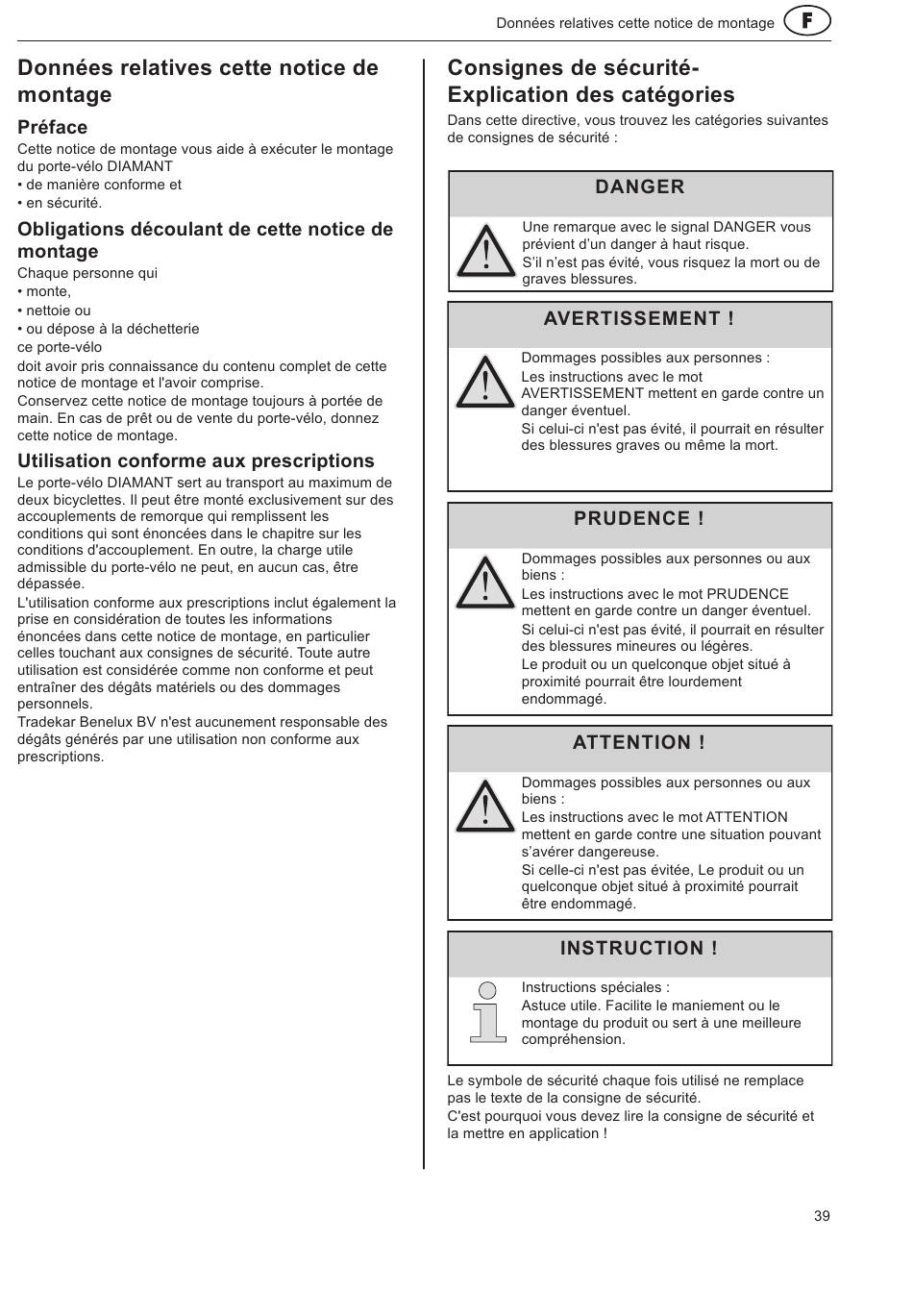 Données relatives cette notice de montage F

Données relatives cette notice de montage

Préface

Cette notice de montage vous aide à exécuter le montage du porte-vélo DIAMANT
• de manière conforme et
• en sécurité.

Obligations découlant de cette notice de montage

Chaque personne qui
• monte,
• nettoie ou
• ou dépose à la déchetterie
ce porte-vélo
doit avoir pris connaissance du contenu complet de cette notice de montage et l'avoir comprise.
Conservez cette notice de montage toujours à portée de main. En cas de prêt ou de vente du porte-vélo, donnez cette notice de montage.

Utilisation conforme aux prescriptions

Le porte-vélo DIAMANT sert au transport au maximum de deux bicyclettes. Il peut être monté exclusivement sur des accouplements de remorque qui remplissent les conditions qui sont énoncées dans le chapitre sur les conditions d'accouplement. En outre, la charge utile admissible du porte-vélo ne peut, en aucun cas, être dépassée.
L'utilisation conforme aux prescriptions inclut également la prise en considération de toutes les informations énoncées dans cette notice de montage, en particulier celles touchant aux consignes de sécurité. Toute autre utilisation est considérée comme non conforme et peut entraîner des dégâts matériels ou des dommages personnels.
Tradekar Benelux BV n'est aucunement responsable des dégâts générés par une utilisation non conforme aux prescriptions.

Consignes de sécurité- Explication des catégories

Dans cette directive, vous trouvez les catégories suivantes de consignes de sécurité :

DANGER

Une remarque avec le signal DANGER vous prévient d'un danger à haut risque.
S'il n'est pas évité, vous risquez la mort ou de graves blessures.

AVERTISSEMENT !

Dommages possibles aux personnes :
Les instructions avec le mot AVERTISSEMENT mettent en garde contre un danger éventuel.
Si celui-ci n'est pas évité, il pourrait en résulter des blessures graves ou même la mort.

PRUDENCE !

Dommages possibles aux personnes ou aux biens :
Les instructions avec le mot PRUDENCE mettent en garde contre un danger éventuel.
Si celui-ci n'est pas évité, il pourrait en résulter des blessures mineures ou légères.
Le produit ou un quelconque objet situé à proximité pourrait être lourdement endommagé.

ATTENTION !

Dommages possibles aux personnes ou aux biens :
Les instructions avec le mot ATTENTION mettent en garde contre une situation pouvant s'avérer dangereuse.
Si celle-ci n'est pas évitée, Le produit ou un quelconque objet situé à proximité pourrait être endommagé.

INSTRUCTION !

Instructions spéciales :
Astuce utile. Facilite le maniement ou le montage du produit ou sert à une meilleure compréhension.

Le symbole de sécurité chaque fois utilisé ne remplace pas le texte de la consigne de sécurité.
C'est pourquoi vous devez lire la consigne de sécurité et la mettre en application !

39